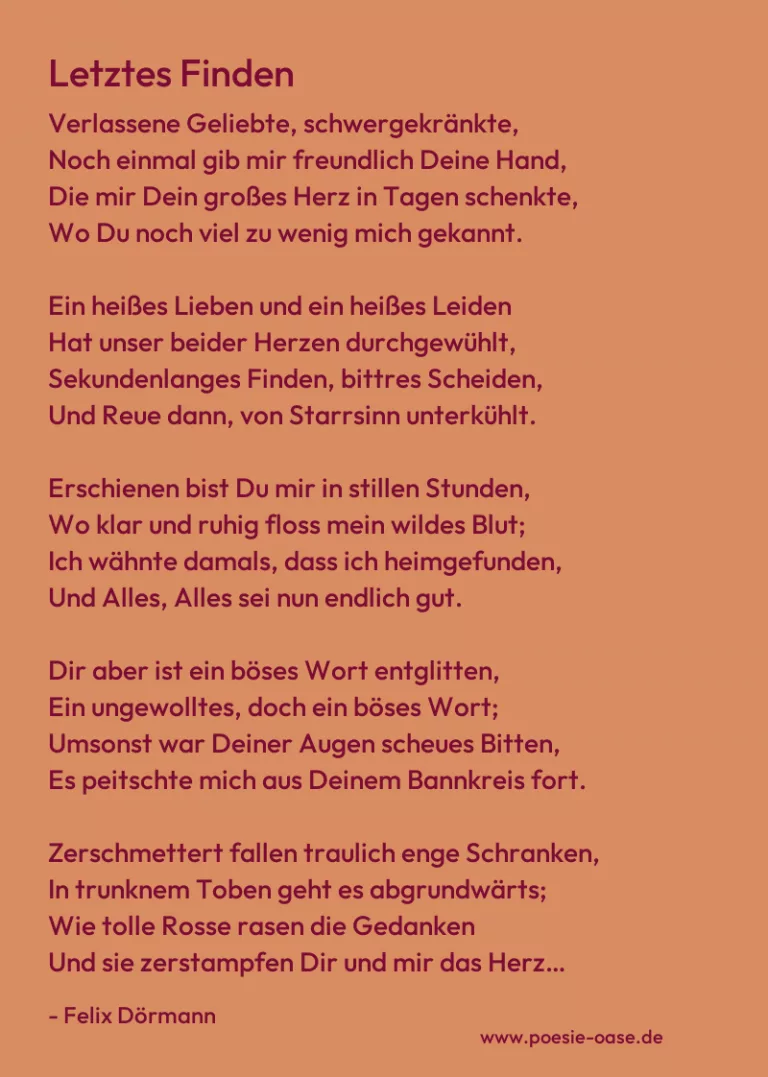 Letztes Finden

Verlassene Geliebte, schwergekränkte,
Noch einmal gib mir freundlich Deine Hand,
Die mir Dein großes Herz in Tagen schenkte,
Wo Du noch viel zu wenig mich gekannt.

Ein heißes Lieben und ein heißes Leiden
Hat unser beider Herzen durchgewühlt,
Sekundenlanges Finden, bittres Scheiden,
Und Reue dann, von Starrsinn unterkühlt.

Erschienen bist Du mir in stillen Stunden,
Wo klar und ruhig floss mein wildes Blut;
Ich wähnte damals, dass ich heimgefunden,
Und Alles, Alles sei nun endlich gut.

Dir aber ist ein böses Wort entglitten,
Ein ungewolltes, doch ein böses Wort;
Umsonst war Deiner Augen scheues Bitten,
Es peitschte mich aus Deinem Bannkreis fort.

Zerschmettert fallen traulich enge Schranken,
In trunknem Toben geht es abgrundwärts;
Wie tolle Rosse rasen die Gedanken
Und sie zerstampfen Dir und mir das Herz...

- Felix Dörmann

www.poesie-oase.de